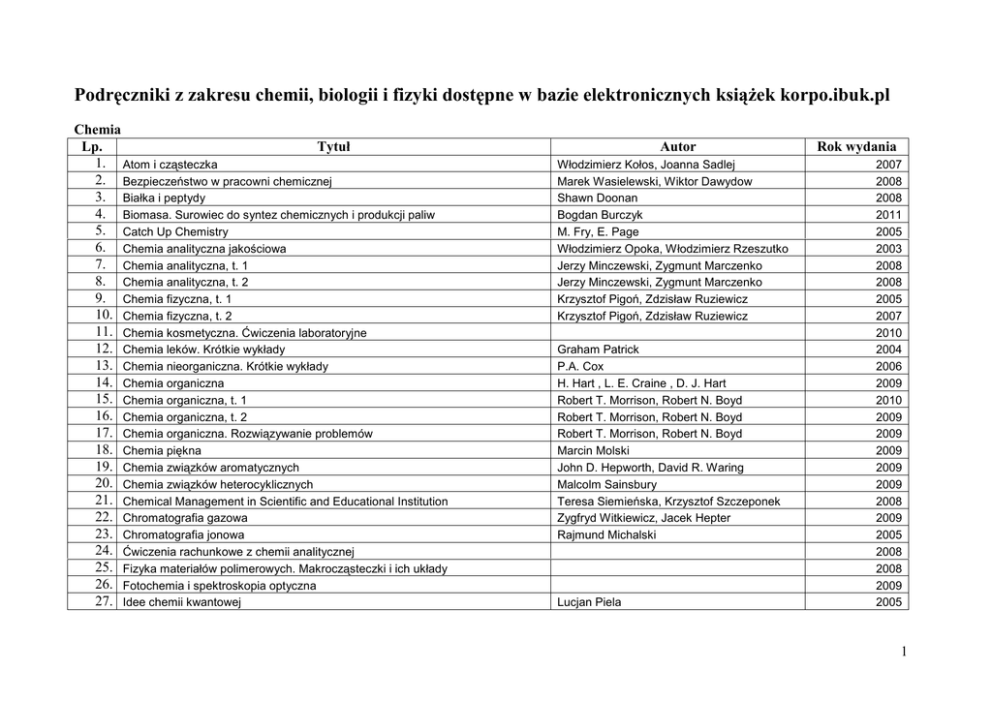 Podręczniki z zakresu chemii, biologii i fizyki dostępne w bazie elektronicznych książek korpo.ibuk.pl

Chemia

| Lp. | Tytuł | Autor | Rok wydania |
|---|---|---|---|
| 1. | Atom i cząsteczka | Włodzimierz Kołos, Joanna Sadlej | 2007 |
| 2. | Bezpieczeństwo w pracowni chemicznej | Marek Wasielewski, Wiktor Dawydow | 2008 |
| 3. | Białka i peptydy | Shawn Doonan | 2008 |
| 4. | Biomasa. Surowiec do syntez chemicznych i produkcji paliw | Bogdan Burczyk | 2011 |
| 5. | Catch Up Chemistry | M. Fry, E. Page | 2005 |
| 6. | Chemia analityczna jakościowa | Włodzimierz Opoka, Włodzimierz Rzeszutko | 2003 |
| 7. | Chemia analityczna, t. 1 | Jerzy Minczewski, Zygmunt Marczenko | 2008 |
| 8. | Chemia analityczna, t. 2 | Jerzy Minczewski, Zygmunt Marczenko | 2008 |
| 9. | Chemia fizyczna, t. 1 | Krzysztof Pigoń, Zdzisław Ruziewicz | 2005 |
| 10. | Chemia fizyczna, t. 2 | Krzysztof Pigoń, Zdzisław Ruziewicz | 2007 |
| 11. | Chemia kosmetyczna. Ćwiczenia laboratoryjne | | 2010 |
| 12. | Chemia leków. Krótkie wykłady | Graham Patrick | 2004 |
| 13. | Chemia nieorganiczna. Krótkie wykłady | P.A. Cox | 2006 |
| 14. | Chemia organiczna | H. Hart , L. E. Craine , D. J. Hart | 2009 |
| 15. | Chemia organiczna, t. 1 | Robert T. Morrison, Robert N. Boyd | 2010 |
| 16. | Chemia organiczna, t. 2 | Robert T. Morrison, Robert N. Boyd | 2009 |
| 17. | Chemia organiczna. Rozwiązywanie problemów | Robert T. Morrison, Robert N. Boyd | 2009 |
| 18. | Chemia piękna | Marcin Molski | 2009 |
| 19. | Chemia związków aromatycznych | John D. Hepworth, David R. Waring | 2009 |
| 20. | Chemia związków heterocyklicznych | Malcolm Sainsbury | 2009 |
| 21. | Chemical Management in Scientific and Educational Institution | Teresa Siemieńska, Krzysztof Szczeponek | 2008 |
| 22. | Chromatografia gazowa | Zygfryd Witkiewicz, Jacek Hepter | 2009 |
| 23. | Chromatografia jonowa | Rajmund Michalski | 2005 |
| 24. | Ćwiczenia rachunkowe z chemii analitycznej | | 2008 |
| 25. | Fizyka materiałów polimerowych. Makrocząsteczki i ich układy | | 2008 |
| 26. | Fotochemia i spektroskopia optyczna | | 2009 |
| 27. | Idee chemii kwantowej | Lucjan Piela | 2005 |

1